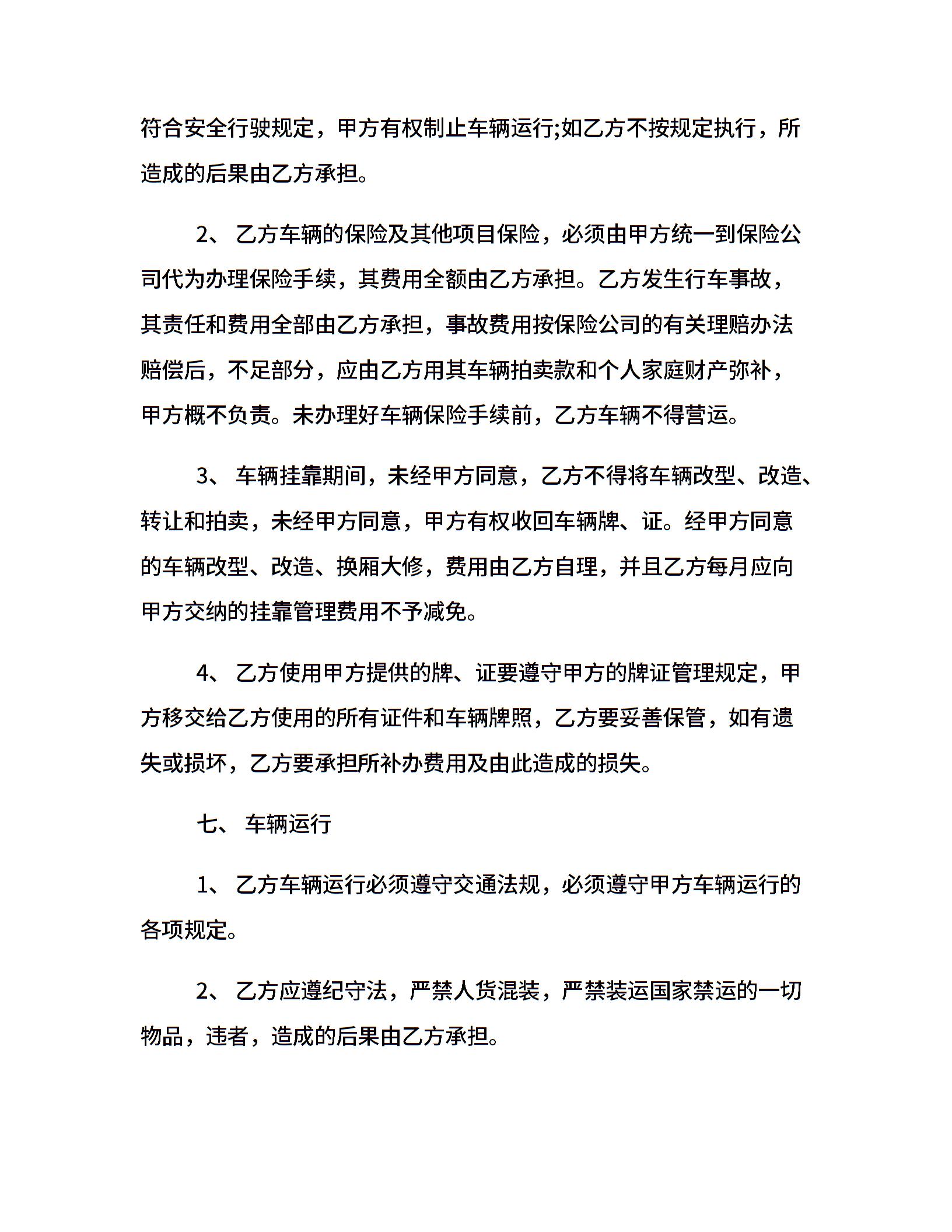 符合安全行驶规定，甲方有权制止车辆运行;如乙方不按规定执行，所造成的后果由乙方承担。

2、 乙方车辆的保险及其他项目保险，必须由甲方统一到保险公司代为办理保险手续，其费用全额由乙方承担。乙方发生行车事故，其责任和费用全部由乙方承担，事故费用按保险公司的有关理赔办法赔偿后，不足部分，应由乙方用其车辆拍卖款和个人家庭财产弥补，甲方概不负责。未办理好车辆保险手续前，乙方车辆不得营运。

3、 车辆挂靠期间，未经甲方同意，乙方不得将车辆改型、改造、转让和拍卖，未经甲方同意，甲方有权收回车辆牌、证。经甲方同意的车辆改型、改造、换厢大修，费用由乙方自理，并且乙方每月应向甲方交纳的挂靠管理费用不予减免。

4、 乙方使用甲方提供的牌、证要遵守甲方的牌证管理规定，甲方移交给乙方使用的所有证件和车辆牌照，乙方要妥善保管，如有遗失或损坏，乙方要承担所补办费用及由此造成的损失。

七、 车辆运行

1、 乙方车辆运行必须遵守交通法规，必须遵守甲方车辆运行的各项规定。

2、 乙方应遵纪守法，严禁人货混装，严禁装运国家禁运的一切物品，违者，造成的后果由乙方承担。